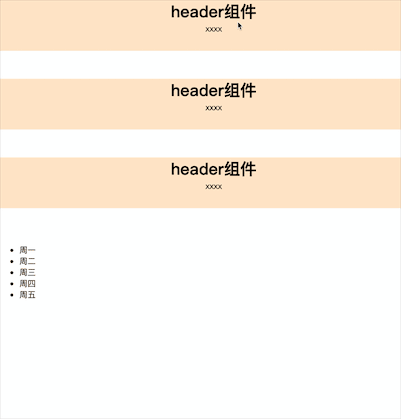 header组件

xxxx

header组件

xxxx

header组件

xxxx

- 周一
- 周二
- 周三
- 周四
- 周五